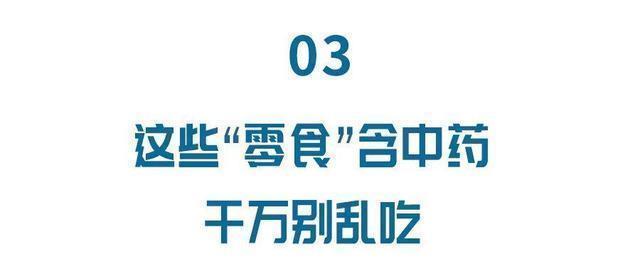 03

这些“零食”含中药
千万别乱吃